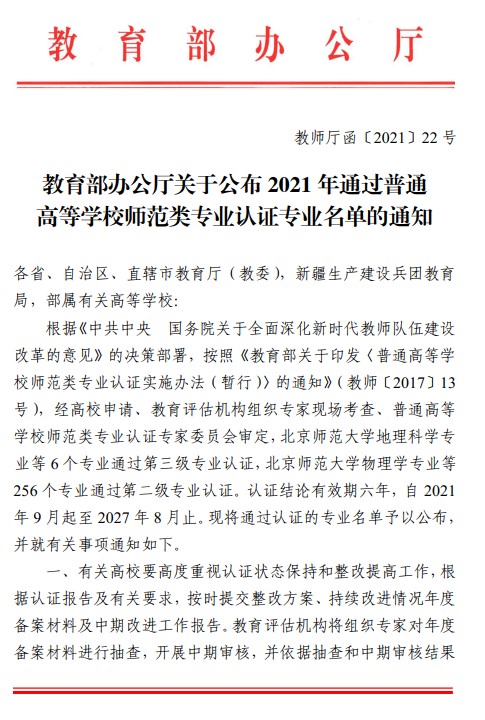 教育部办公厅

教师厅函〔2021〕22号

教育部办公厅关于公布2021年通过普通高等学校师范类专业认证专业名单的通知

各省、自治区、直辖市教育厅（教委），新疆生产建设兵团教育局，部属有关高等学校：

根据《中共中央　国务院关于全面深化新时代教师队伍建设改革的意见》的决策部署，按照《教育部关于印发〈普通高等学校师范类专业认证实施办法（暂行）〉的通知》（教师〔2017〕13号），经高校申请、教育评估机构组织专家现场考查、普通高等学校师范类专业认证专家委员会审定，北京师范大学地理科学专业等6个专业通过第三级专业认证，北京师范大学物理学专业等256个专业通过第二级专业认证。认证结论有效期六年，自2021年9月起至2027年8月止。现将通过认证的专业名单予以公布，并就有关事项通知如下。

一、有关高校要高度重视认证状态保持和整改提高工作，根据认证报告及有关要求，按时提交整改方案、持续改进情况年度备案材料及中期改进工作报告。教育评估机构将组织专家对年度备案材料进行抽查，开展中期审核，并依据抽查和中期审核结果